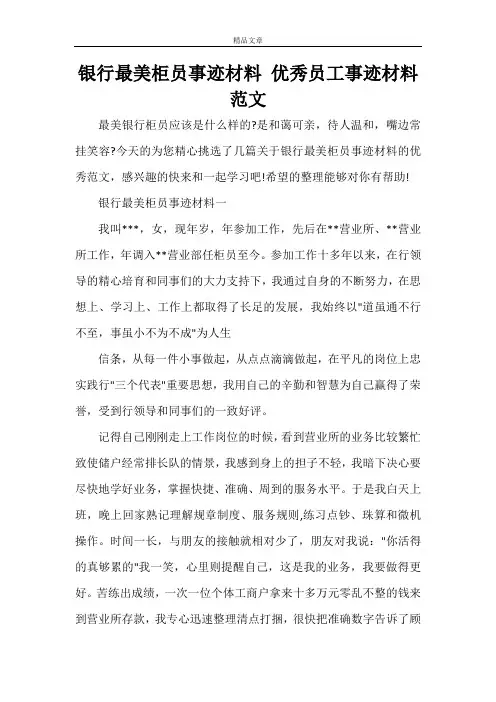 精品文章

银行最美柜员事迹材料 优秀员工事迹材料范文

最美银行柜员应该是什么样的?是和蔼可亲，待人温和，嘴边常挂笑容?今天的为您精心挑选了几篇关于银行最美柜员事迹材料的优秀范文，感兴趣的快来和一起学习吧!希望的整理能够对你有帮助!

银行最美柜员事迹材料一

我叫***，女，现年岁，年参加工作，先后在**营业所、**营业所工作，年调入**营业部任柜员至今。参加工作十多年以来，在行领导的精心培育和同事们的大力支持下，我通过自身的不断努力，在思想上、学习上、工作上都取得了长足的发展，我始终以"道虽通不行不至，事虽小不为不成"为人生

信条，从每一件小事做起，从点点滴滴做起，在平凡的岗位上忠实践行"三个代表"重要思想，我用自己的辛勤和智慧为自己赢得了荣誉，受到行领导和同事们的一致好评。

记得自己刚刚走上工作岗位的时候，看到营业所的业务比较繁忙致使储户经常排长队的情景，我感到身上的担子不轻，我暗下决心要尽快地学好业务，掌握快捷、准确、周到的服务水平。于是我白天上班，晚上回家熟记理解规章制度、服务规则,练习点钞、珠算和微机操作。时间一长，与朋友的接触就相对少了，朋友对我说："你活得的真够累的"我一笑，心里则提醒自己，这是我的业务，我要做得更好。苦练出成绩，一次一位个体工商户拿来十多万元零乱不整的钱来到营业所存款，我专心迅速整理清点打捆，很快把准确数字告诉了顾